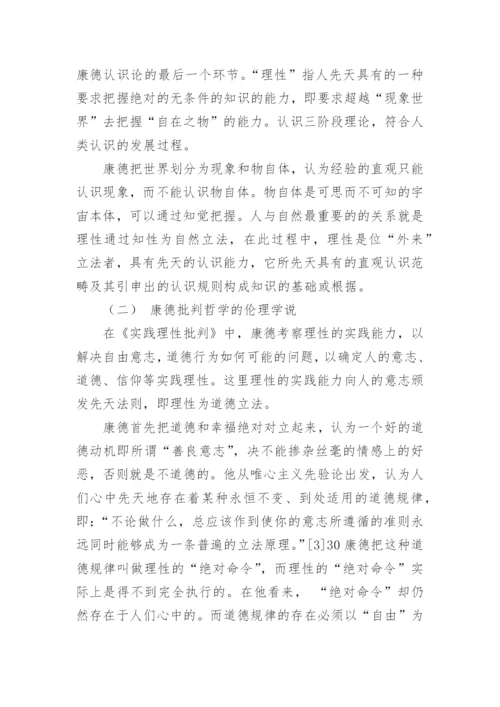 康德认识论的最后一个环节。“理性”指人先天具有的一种要求把握绝对的无条件的知识的能力，即要求超越“现象世界”去把握“自在之物”的能力。认识三阶段理论，符合人类认识的发展过程。

康德把世界划分为现象和物自体，认为经验的直观只能认识现象，而不能认识物自体。物自体是可思而不可知的宇宙本体，可以通过知觉把握。人与自然最重要的的关系就是理性通过知性为自然立法，在此过程中，理性是位“外来”立法者，具有先天的认识能力，它所先天具有的直观认识范畴及其引申出的认识规则构成知识的基础或根据。

（二） 康德批判哲学的伦理学说

在《实践理性批判》中，康德考察理性的实践能力，以解决自由意志，道德行为如何可能的问题，以确定人的意志、道德、信仰等实践理性。这里理性的实践能力向人的意志颁发先天法则，即理性为道德立法。

康德首先把道德和幸福绝对对立起来，认为一个好的道德动机即所谓“善良意志”，决不能掺杂丝毫的情感上的好恶，否则就是不道德的。他从唯心主义先验论出发，认为人们心中先天地存在着某种永恒不变、到处适用的道德规律，即：“不论做什么，总应该作到使你的意志所遵循的准则永远同时能够成为一条普遍的立法原理。”[3]30 康德把这种道德规律叫做理性的“绝对命令”，而理性的“绝对命令”实际上是得不到完全执行的。在他看来， “绝对命令”却仍然存在于人们心中的。而道德规律的存在必须以“自由”为